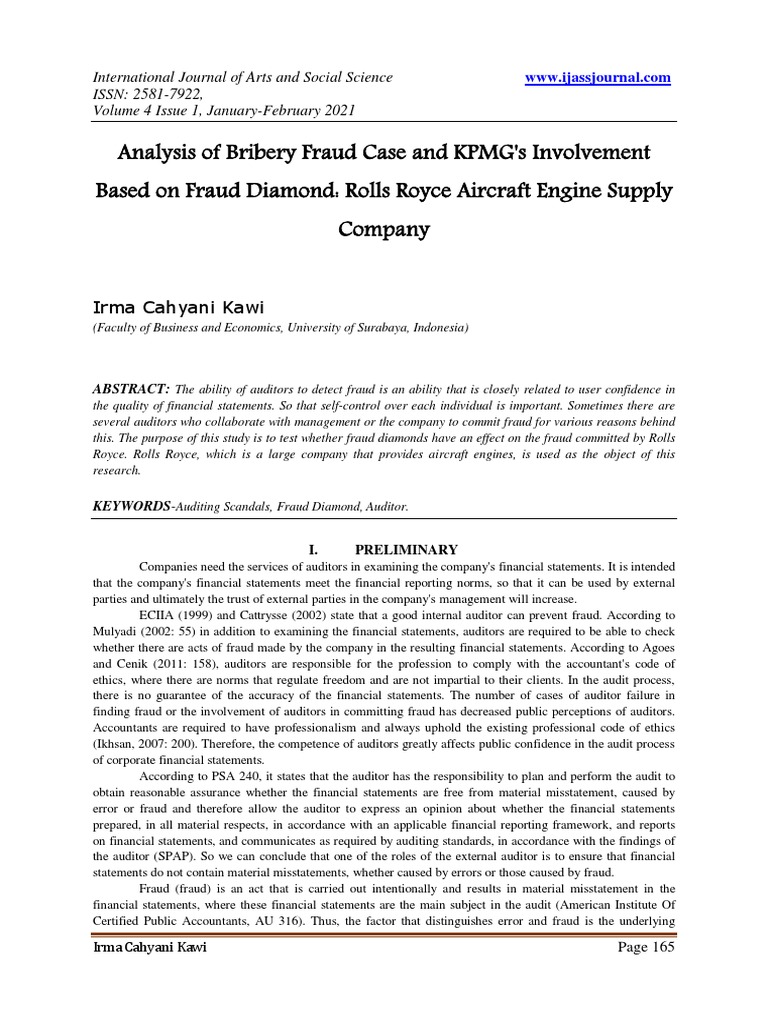 International Journal of Arts and Social Science
ISSN: 2581-7922,
Volume 4 Issue 1, January-February 2021

www.ijassjournal.com

Analysis of Bribery Fraud Case and KPMG's Involvement Based on Fraud Diamond: Rolls Royce Aircraft Engine Supply Company

Irma Cahyani Kawi
(Faculty of Business and Economics, University of Surabaya, Indonesia)

ABSTRACT: The ability of auditors to detect fraud is an ability that is closely related to user confidence in the quality of financial statements. So that self-control over each individual is important. Sometimes there are several auditors who collaborate with management or the company to commit fraud for various reasons behind this. The purpose of this study is to test whether fraud diamonds have an effect on the fraud committed by Rolls Royce. Rolls Royce, which is a large company that provides aircraft engines, is used as the object of this research.

KEYWORDS-Auditing Scandals, Fraud Diamond, Auditor.

I. PRELIMINARY

Companies need the services of auditors in examining the company's financial statements. It is intended that the company's financial statements meet the financial reporting norms, so that it can be used by external parties and ultimately the trust of external parties in the company's management will increase.

ECIIA (1999) and Cattrysse (2002) state that a good internal auditor can prevent fraud. According to Mulyadi (2002: 55) in addition to examining the financial statements, auditors are required to be able to check whether there are acts of fraud made by the company in the resulting financial statements. According to Agoes and Cenik (2011: 158), auditors are responsible for the profession to comply with the accountant's code of ethics, where there are norms that regulate freedom and are not impartial to their clients. In the audit process, there is no guarantee of the accuracy of the financial statements. The number of cases of auditor failure in finding fraud or the involvement of auditors in committing fraud has decreased public perceptions of auditors. Accountants are required to have professionalism and always uphold the existing professional code of ethics (Ikhsan, 2007: 200). Therefore, the competence of auditors greatly affects public confidence in the audit process of corporate financial statements.

According to PSA 240, it states that the auditor has the responsibility to plan and perform the audit to obtain reasonable assurance whether the financial statements are free from material misstatement, caused by error or fraud and therefore allow the auditor to express an opinion about whether the financial statements prepared, in all material respects, in accordance with an applicable financial reporting framework, and reports on financial statements, and communicates as required by auditing standards, in accordance with the findings of the auditor (SPAP). So we can conclude that one of the roles of the external auditor is to ensure that financial statements do not contain material misstatements, whether caused by errors or those caused by fraud.

Fraud (fraud) is an act that is carried out intentionally and results in material misstatement in the financial statements, where these financial statements are the main subject in the audit (American Institute Of Certified Public Accountants, AU 316). Thus, the factor that distinguishes error and fraud is the underlying

Irma Cahyani Kawi     Page 165